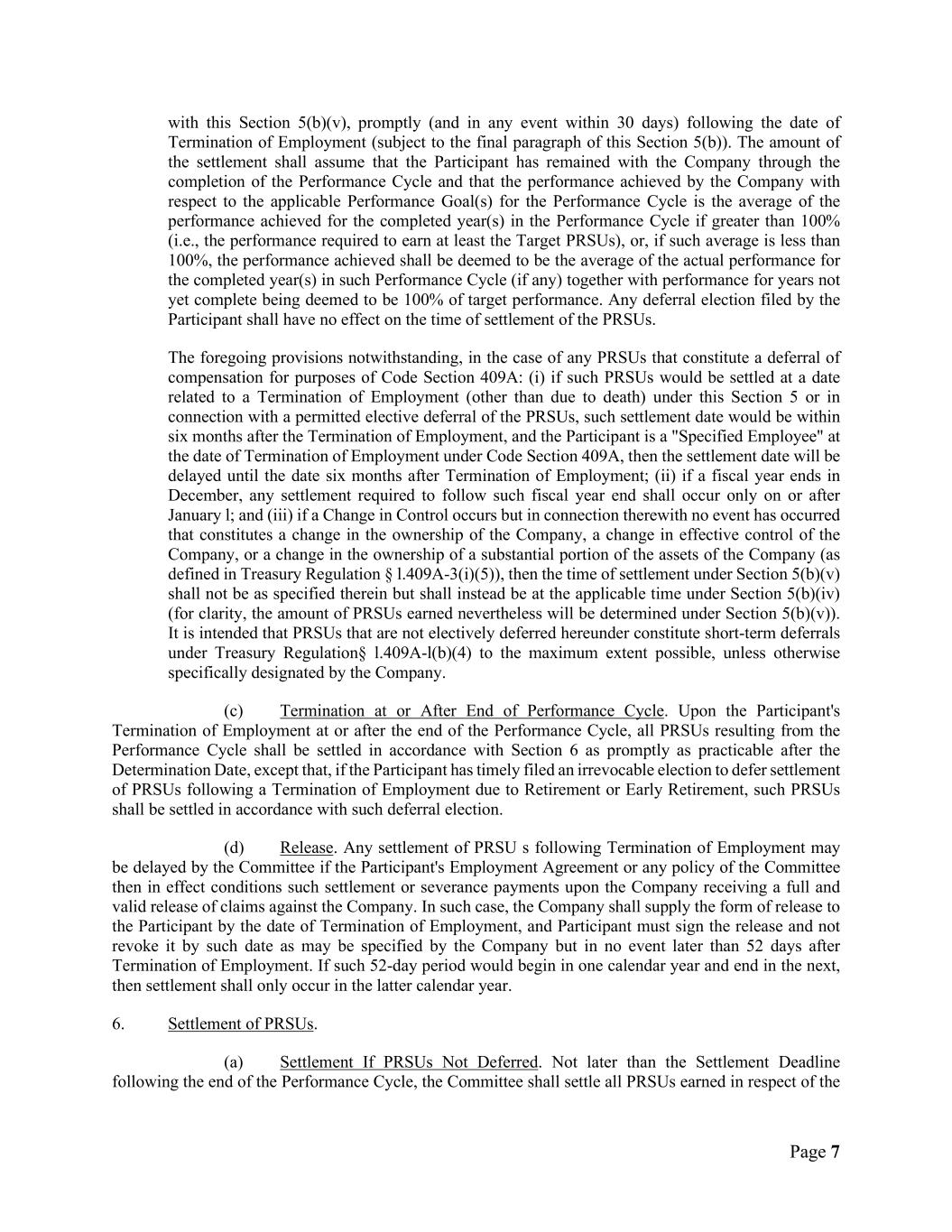 with this Section 5(b)(v), promptly (and in any event within 30 days) following the date of Termination of Employment (subject to the final paragraph of this Section 5(b)). The amount of the settlement shall assume that the Participant has remained with the Company through the completion of the Performance Cycle and that the performance achieved by the Company with respect to the applicable Performance Goal(s) for the Performance Cycle is the average of the performance achieved for the completed year(s) in the Performance Cycle if greater than 100% (i.e., the performance required to earn at least the Target PRSUs), or, if such average is less than 100%, the performance achieved shall be deemed to be the average of the actual performance for the completed year(s) in such Performance Cycle (if any) together with performance for years not yet complete being deemed to be 100% of target performance. Any deferral election filed by the Participant shall have no effect on the time of settlement of the PRSUs.

The foregoing provisions notwithstanding, in the case of any PRSUs that constitute a deferral of compensation for purposes of Code Section 409A: (i) if such PRSUs would be settled at a date related to a Termination of Employment (other than due to death) under this Section 5 or in connection with a permitted elective deferral of the PRSUs, such settlement date would be within six months after the Termination of Employment, and the Participant is a "Specified Employee" at the date of Termination of Employment under Code Section 409A, then the settlement date will be delayed until the date six months after Termination of Employment; (ii) if a fiscal year ends in December, any settlement required to follow such fiscal year end shall occur only on or after January l; and (iii) if a Change in Control occurs but in connection therewith no event has occurred that constitutes a change in the ownership of the Company, a change in effective control of the Company, or a change in the ownership of a substantial portion of the assets of the Company (as defined in Treasury Regulation § l.409A-3(i)(5)), then the time of settlement under Section 5(b)(v) shall not be as specified therein but shall instead be at the applicable time under Section 5(b)(iv) (for clarity, the amount of PRSUs earned nevertheless will be determined under Section 5(b)(v)). It is intended that PRSUs that are not electively deferred hereunder constitute short-term deferrals under Treasury Regulation§ l.409A-l(b)(4) to the maximum extent possible, unless otherwise specifically designated by the Company.

(c) Termination at or After End of Performance Cycle. Upon the Participant's Termination of Employment at or after the end of the Performance Cycle, all PRSUs resulting from the Performance Cycle shall be settled in accordance with Section 6 as promptly as practicable after the Determination Date, except that, if the Participant has timely filed an irrevocable election to defer settlement of PRSUs following a Termination of Employment due to Retirement or Early Retirement, such PRSUs shall be settled in accordance with such deferral election.

(d) Release. Any settlement of PRSU s following Termination of Employment may be delayed by the Committee if the Participant's Employment Agreement or any policy of the Committee then in effect conditions such settlement or severance payments upon the Company receiving a full and valid release of claims against the Company. In such case, the Company shall supply the form of release to the Participant by the date of Termination of Employment, and Participant must sign the release and not revoke it by such date as may be specified by the Company but in no event later than 52 days after Termination of Employment. If such 52-day period would begin in one calendar year and end in the next, then settlement shall only occur in the latter calendar year.

6. Settlement of PRSUs.

(a) Settlement If PRSUs Not Deferred. Not later than the Settlement Deadline following the end of the Performance Cycle, the Committee shall settle all PRSUs earned in respect of the

Page 7